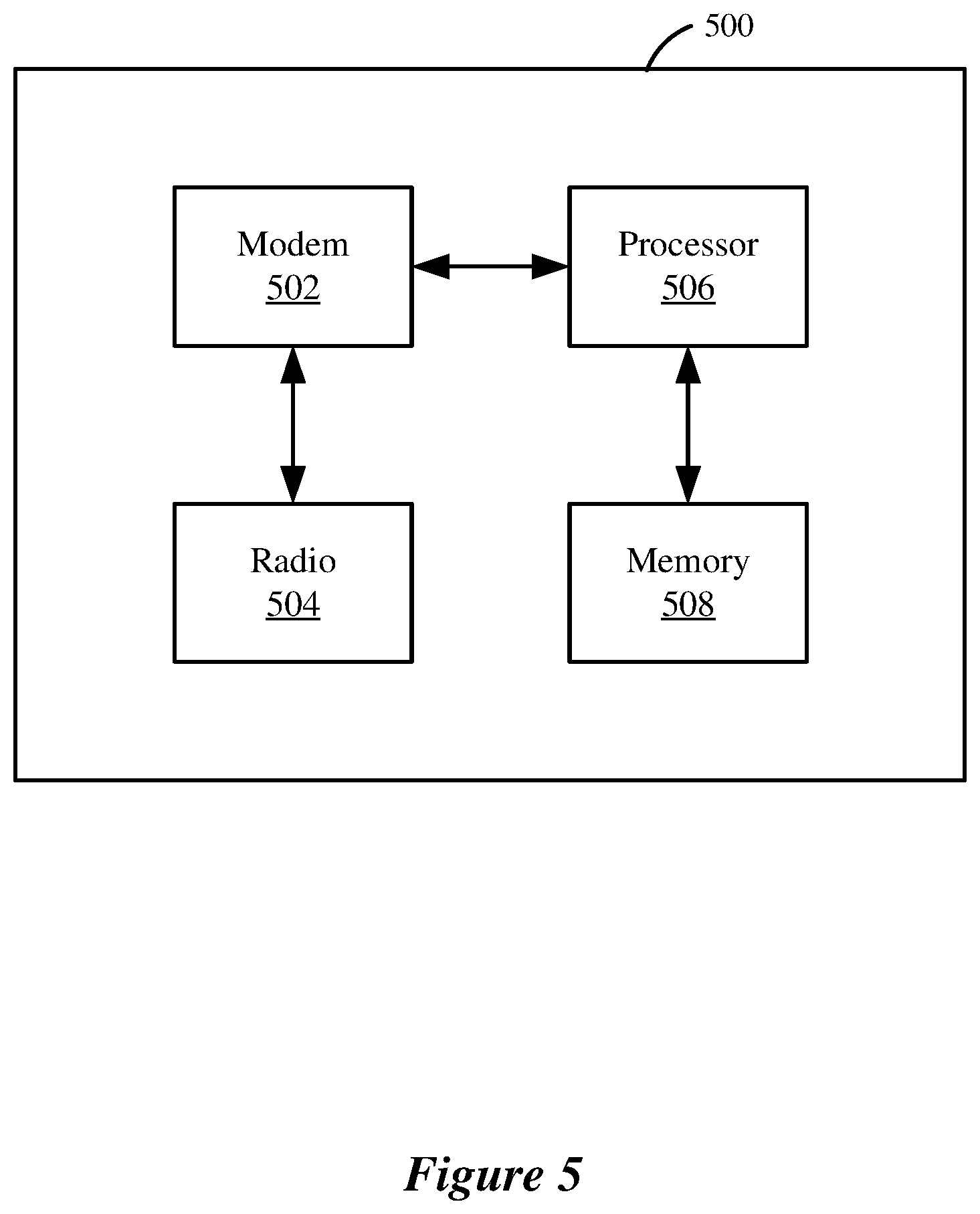 500

Modem
502

Processor
506

Radio
504

Memory
508

Figure 5